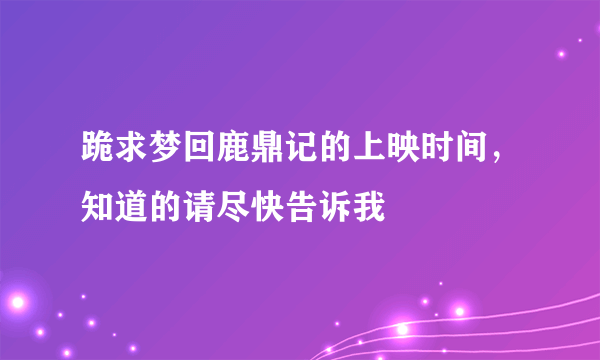 跪求梦回鹿鼎记的上映时间，知道的请尽快告诉我